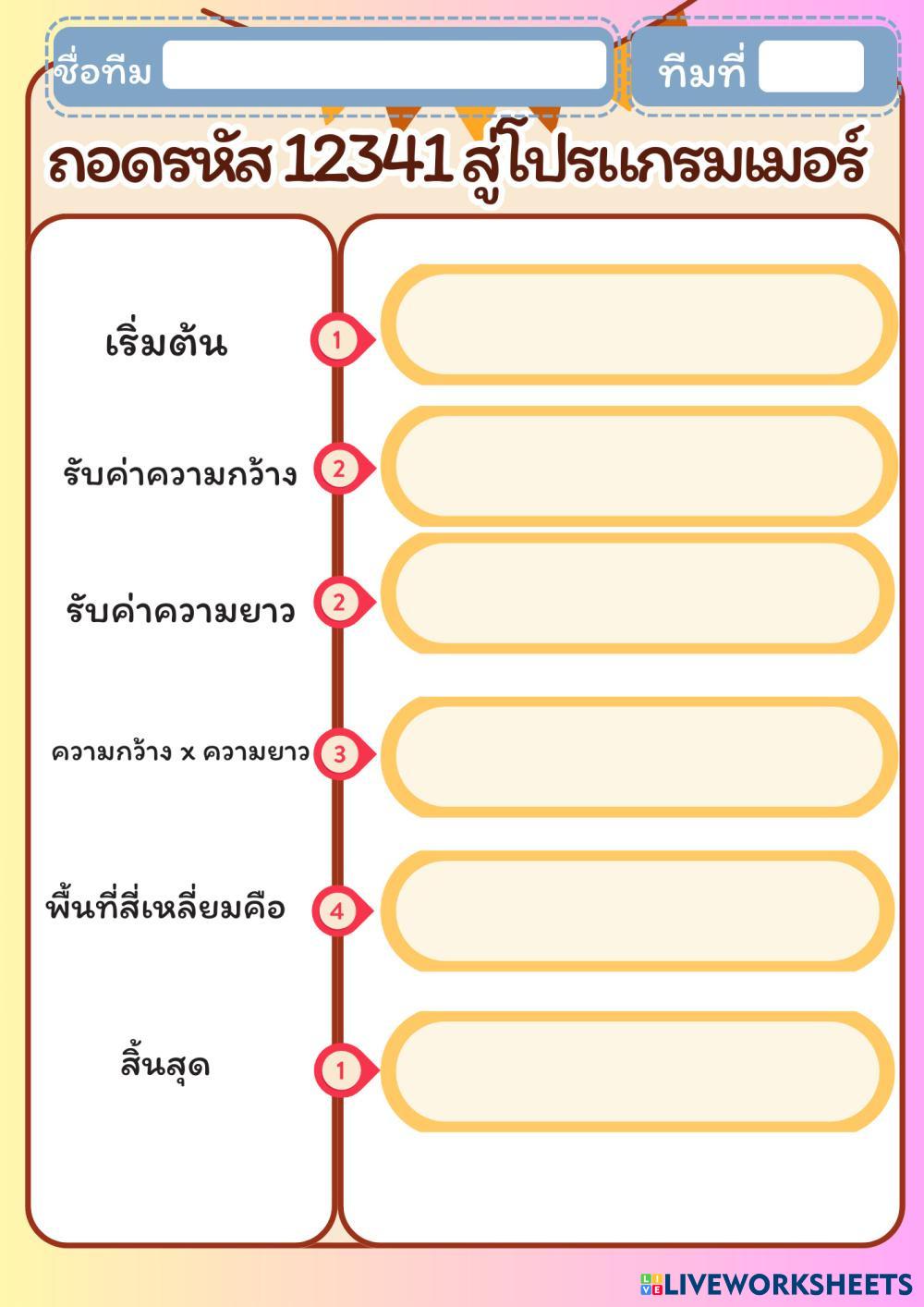 ชื่อทีม ____ ทีมที่ ____

ถอดรหัส 12341 สู่โปรแกรมเมอร์

เริ่มต้น
1

รับค่าความกว้าง
2

รับค่าความยาว
2

ความกว้าง x ความยาว
3

พื้นที่สี่เหลี่ยมคือ
4

สิ้นสุด
1

LIVEWORKSHEETS